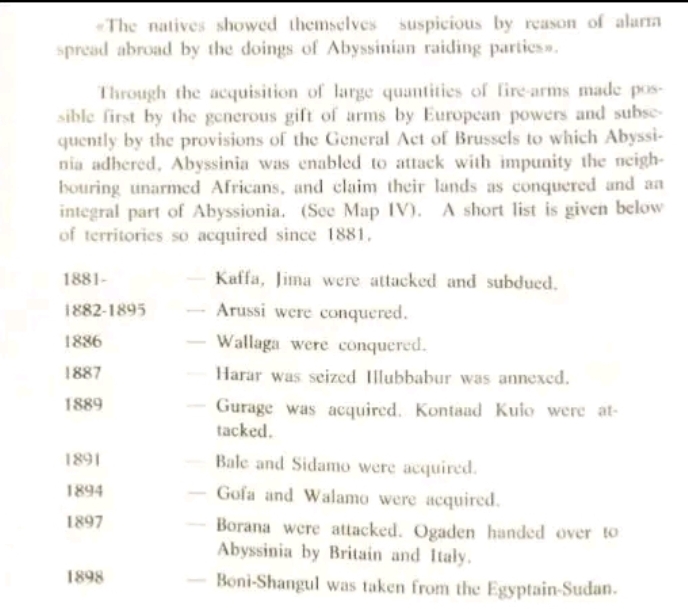 «The natives showed themselves suspicious by reason of alarm spread abroad by the doings of Abyssinian raiding parties».

Through the acquisition of large quantities of fire-arms made possible first by the generous gift of arms by European powers and subsequently by the provisions of the General Act of Brussels to which Abyssinia adhered, Abyssinia was enabled to attack with impunity the neighbouring unarmed Africans, and claim their lands as conquered and an integral part of Abyssionia. (See Map IV). A short list is given below of territories so acquired since 1881.

1881- — Kaffa, Jima were attacked and subdued.

1882-1895 — Arussi were conquered.

1886 — Wallaga were conquered.

1887 — Harar was seized Illubbabur was annexed.

1889 — Gurage was acquired. Kontaad Kulo were attacked.

1891 — Bale and Sidamo were acquired.

1894 — Gofa and Walamo were acquired.

1897 — Borana were attacked. Ogaden handed over to Abyssinia by Britain and Italy.

1898 — Boni-Shangul was taken from the Egyptain-Sudan.